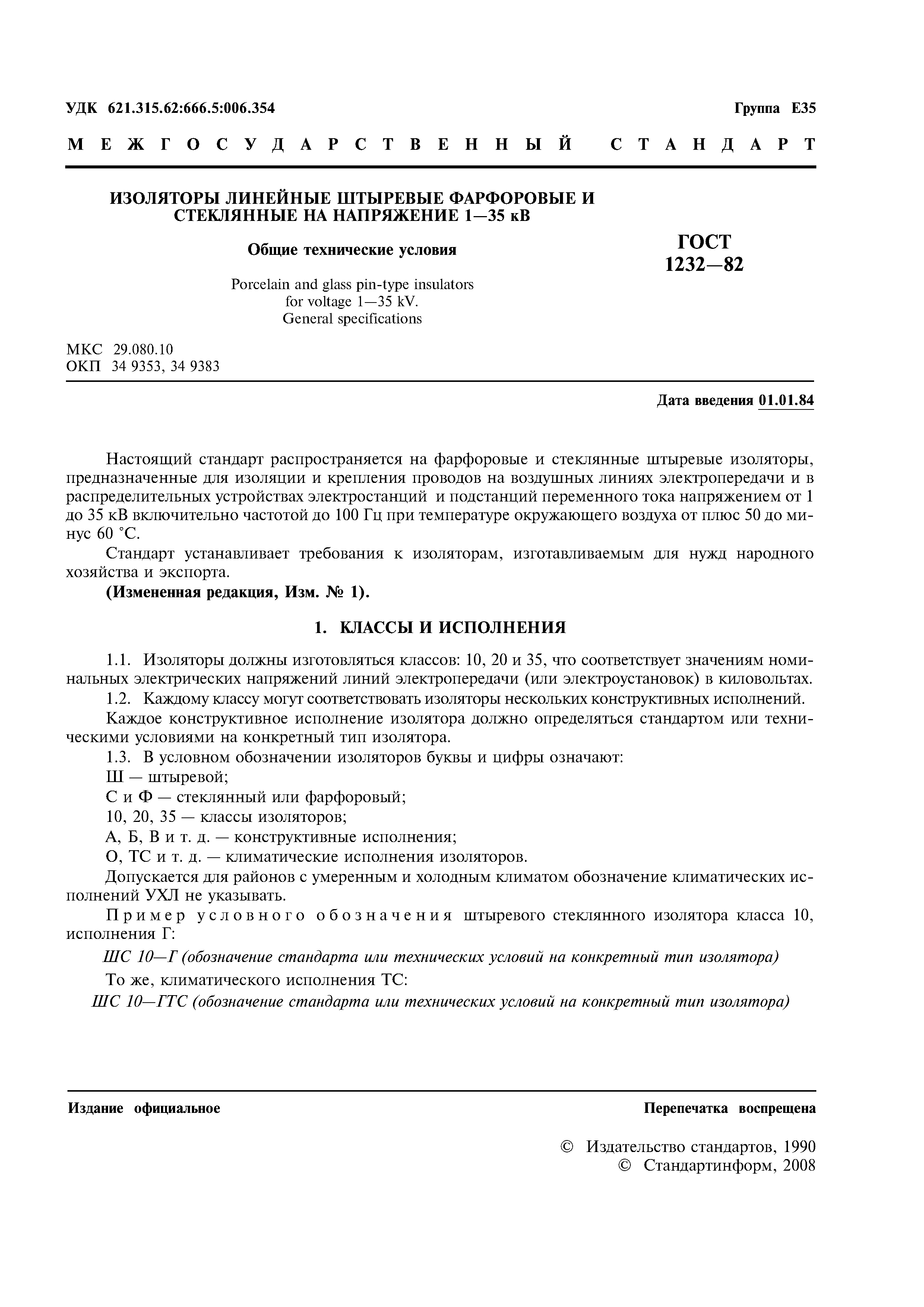 УДК 621.315.62:666.5:006.354

Группа Е35

МЕЖГОСУДАРСТВЕННЫЙ СТАНДАРТ

ИЗОЛЯТОРЫ ЛИНЕЙНЫЕ ШТЫРЕВЫЕ ФАРФОРОВЫЕ И СТЕКЛЯННЫЕ НА НАПРЯЖЕНИЕ 1—35 кВ

Общие технические условия

Porcelain and glass pin-type insulators for voltage 1—35 kV. General specifications

ГОСТ 1232—82

МКС 29.080.10
ОКП 34 9353, 34 9383

Дата введения 01.01.84

Настоящий стандарт распространяется на фарфоровые и стеклянные штыревые изоляторы, предназначенные для изоляции и крепления проводов на воздушных линиях электропередачи и в распределительных устройствах электростанций и подстанций переменного тока напряжением от 1 до 35 кВ включительно частотой до 100 Гц при температуре окружающего воздуха от плюс 50 до минус 60 °С.

Стандарт устанавливает требования к изоляторам, изготавливаемым для нужд народного хозяйства и экспорта.

(Измененная редакция, Изм. № 1).

1. КЛАССЫ И ИСПОЛНЕНИЯ

1.1. Изоляторы должны изготовляться классов: 10, 20 и 35, что соответствует значениям номинальных электрических напряжений линий электропередачи (или электроустановок) в киловольтах.

1.2. Каждому классу могут соответствовать изоляторы нескольких конструктивных исполнений.

Каждое конструктивное исполнение изолятора должно определяться стандартом или техническими условиями на конкретный тип изолятора.

1.3. В условном обозначении изоляторов буквы и цифры означают:

Ш — штыревой;

С и Ф — стеклянный или фарфоровый;

10, 20, 35 — классы изоляторов;

А, Б, В и т. д. — конструктивные исполнения;

О, ТС и т. д. — климатические исполнения изоляторов.

Допускается для районов с умеренным и холодным климатом обозначение климатических исполнений УХЛ не указывать.

Пример условного обозначения штыревого стеклянного изолятора класса 10, исполнения Г:

ШС 10—Г (обозначение стандарта или технических условий на конкретный тип изолятора)

То же, климатического исполнения ТС:

ШС 10—ГТС (обозначение стандарта или технических условий на конкретный тип изолятора)

Издание официальное

Перепечатка воспрещена

© Издательство стандартов, 1990
© Стандартинформ, 2008